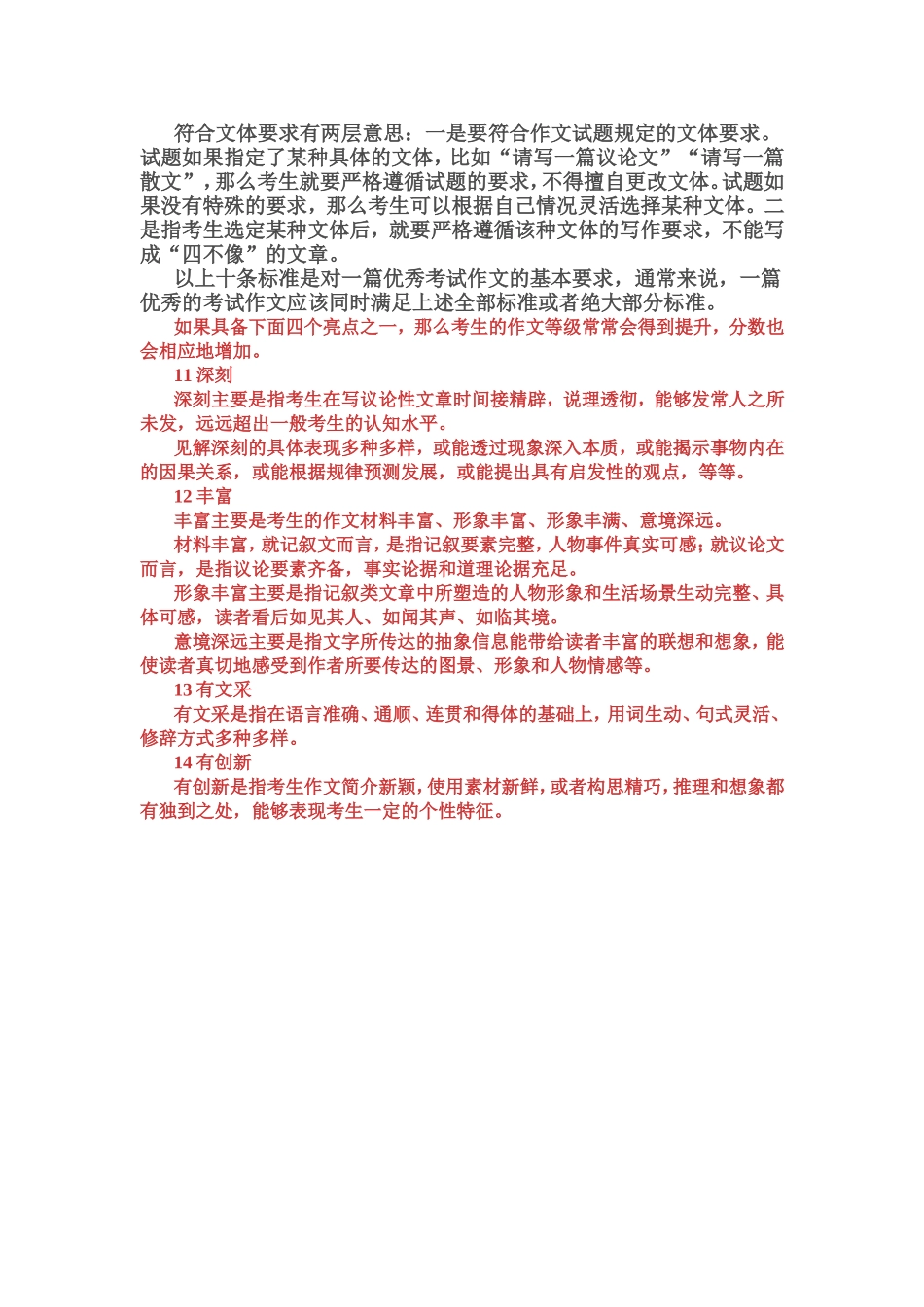 符合文体要求有两层意思：一是要符合作文试题规定的文体要求。试题如果指定了某种具体的文体，比如“请写一篇议论文”“请写一篇散文”，那么考生就要严格遵循试题的要求，不得擅自更改文体。试题如果没有特殊的要求，那么考生可以根据自己情况灵活选择某种文体。二是指考生选定某种文体后，就要严格遵循该种文体的写作要求，不能写成“四不像”的文章。

以上十条标准是对一篇优秀考试作文的基本要求，通常来说，一篇优秀的考试作文应该同时满足上述全部标准或者绝大部分标准。

如果具备下面四个亮点之一，那么考生的作文等级常常会得到提升，分数也会相应地增加。

11 深刻

深刻主要是指考生在写议论性文章时间接精辟，说理透彻，能够发常人之所未发，远远超出一般考生的认知水平。

见解深刻的具体表现多种多样，或能透过现象深入本质，或能揭示事物内在的因果关系，或能根据规律预测发展，或能提出具有启发性的观点，等等。

12 丰富

丰富主要是考生的作文材料丰富、形象丰富、形象丰满、意境深远。

材料丰富，就记叙文而言，是指记叙要素完整，人物事件真实可感；就议论文而言，是指议论要素齐备，事实论据和道理论据充足。

形象丰富主要是指记叙类文章中所塑造的人物形象和生活场景生动完整、具体可感，读者看后如见其人、如闻其声、如临其境。

意境深远主要是指文字所传达的抽象信息能带给读者丰富的联想和想象，能使读者真切地感受到作者所要传达的图景、形象和人物情感等。

13 有文采

有文采是指在语言准确、通顺、连贯和得体的基础上，用词生动、句式灵活、修辞方式多种多样。

14 有创新

有创新是指考生作文简介新颖，使用素材新鲜，或者构思精巧，推理和想象都有独到之处，能够表现考生一定的个性特征。